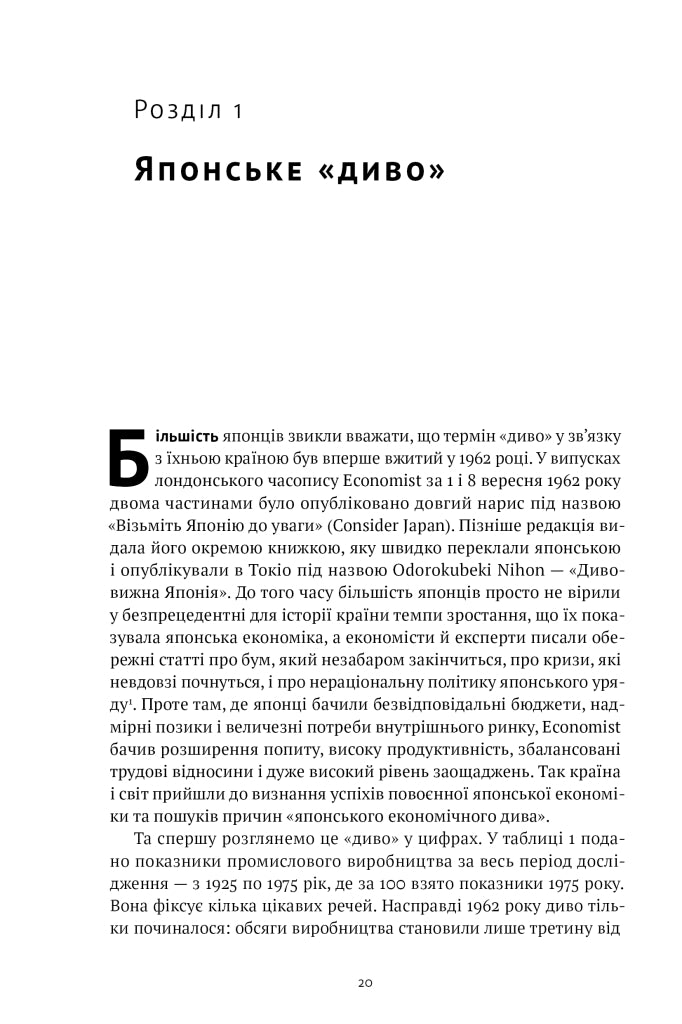 Розділ 1

Японське «диво»

Більшість японців звикли вважати, що термін «диво» у зв'язку з їхньою країною був вперше вжитий у 1962 році. У випусках лондонського часопису Economist за 1 і 8 вересня 1962 року двома частинами було опубліковано довгий нарис під назвою «Візьміть Японію до уваги» (Consider Japan). Пізніше редакція видала його окремою книжкою, яку швидко переклали японською і опублікували в Токіо під назвою Odorokubeki Nihon — «Дивовижна Японія». До того часу більшість японців просто не вірили у безпрецедентні для історії країни темпи зростання, що їх показувала японська економіка, а економісти й експерти писали обережні статті про бум, який незабаром закінчиться, про кризи, які невдовзі почнуться, і про нераціональну політику японського уряду$^1$. Проте там, де японці бачили безвідповідальні бюджети, надмірні позики і величезні потреби внутрішнього ринку, Economist бачив розширення попиту, високу продуктивність, збалансовані трудові відносини і дуже високий рівень заощаджень. Так країна і світ прийшли до визнання успіхів повоєнної японської економіки та пошуків причин «японського економічного дива».

Та спершу розглянемо це «диво» у цифрах. У таблиці 1 подано показники промислового виробництва за весь період дослідження — з 1925 по 1975 рік, де за 100 взято показники 1975 року. Вона фіксує кілька цікавих речей. Насправді 1962 року диво тільки починалося: обсяги виробництва становили лише третину від

20